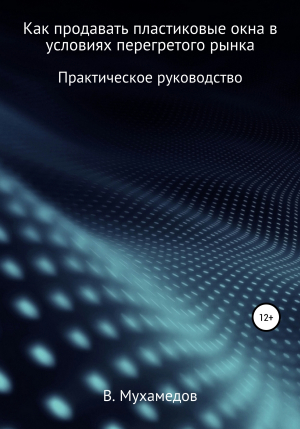 Как продавать пластиковые окна в условиях перегретого рынка

Практическое руководство

12+

В. Мухамедов